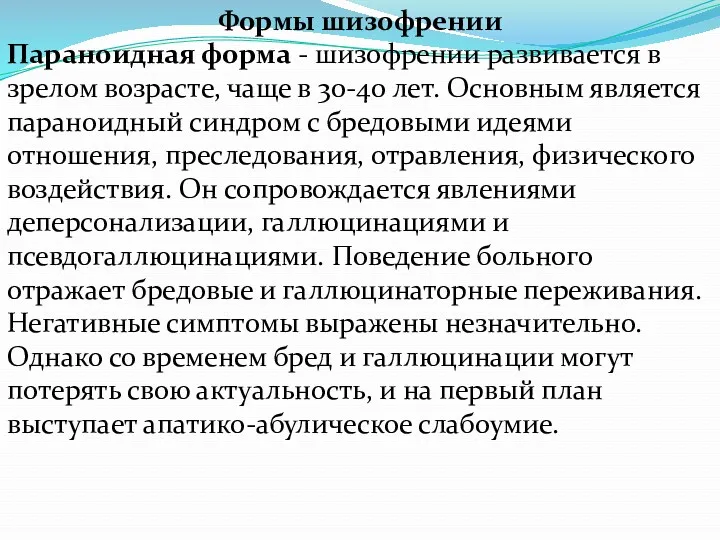 Формы шизофрении

Параноидная форма - шизофрении развивается в зрелом возрасте, чаще в 30-40 лет. Основным является параноидный синдром с бредовыми идеями отношения, преследования, отравления, физического воздействия. Он сопровождается явлениями деперсонализации, галлюцинациями и псевдогаллюцинациями. Поведение больного отражает бредовые и галлюцинаторные переживания. Негативные симптомы выражены незначительно. Однако со временем бред и галлюцинации могут потерять свою актуальность, и на первый план выступает апатико-абулическое слабоумие.